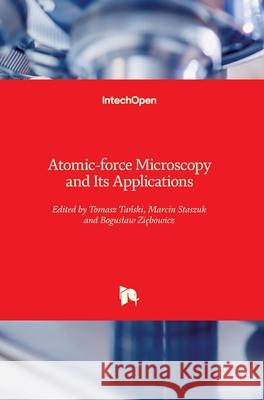 IntechOpen

Atomic-force Microscopy and Its Applications

Edited by Tomasz Tański, Marcin Staszuk and Bogusław Ziębowicz

Kraina Książek